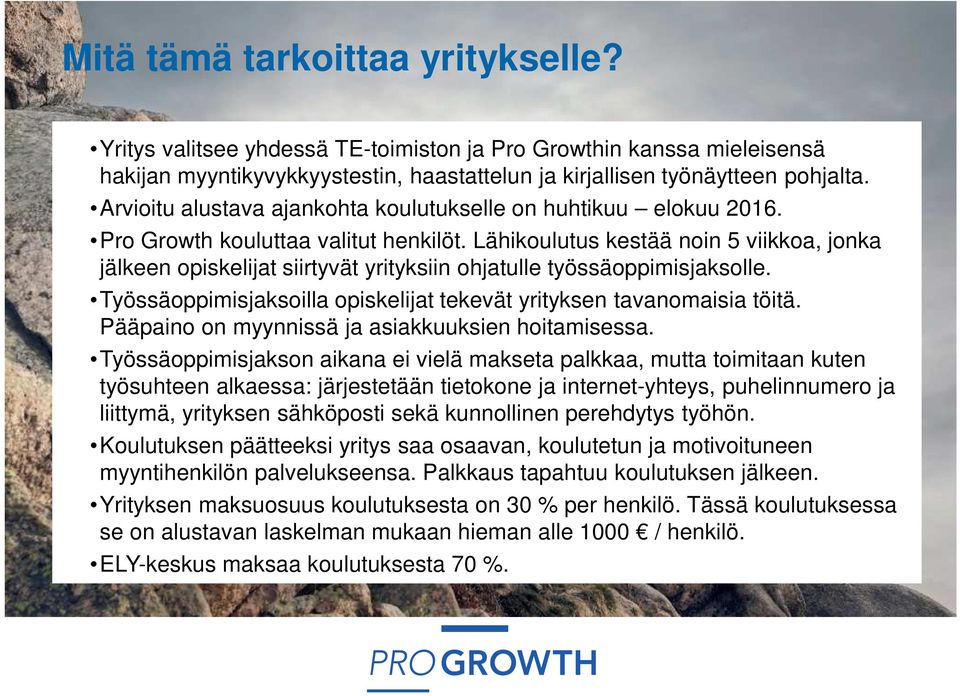 Mitä tämä tarkoittaa yritykselle?

• Yritys valitsee yhdessä TE-toimiston ja Pro Growthin kanssa mieleisensä hakijan myyntikyvykkyystestin, haastattelun ja kirjallisen työnäytteen pohjalta.
• Arvioitu alustava ajankohta koulutukselle on huhtikuu – elokuu 2016.
• Pro Growth kouluttaa valitut henkilöt. Lähikoulutus kestää noin 5 viikkoa, jonka jälkeen opiskelijat siirtyvät yrityksiin ohjatulle työssäoppimisjaksolle.
• Työssäoppimisjaksoilla opiskelijat tekevät yrityksen tavanomaisia töitä. Pääpaino on myynnissä ja asiakkuuksien hoitamisessa.
• Työssäoppimisjakson aikana ei vielä makseta palkkaa, mutta toimitaan kuten työsuhteen alkaessa: järjestetään tietokone ja internet-yhteys, puhelinnumero ja liittymä, yrityksen sähköposti sekä kunnollinen perehdytys työhön.
• Koulutuksen päätteeksi yritys saa osaavan, koulutetun ja motivoituneen myyntihenkilön palvelukseensa. Palkkaus tapahtuu koulutuksen jälkeen.
• Yrityksen maksuosuus koulutuksesta on 30 % per henkilö. Tässä koulutuksessa se on alustavan laskelman mukaan hieman alle 1000 € / henkilö.
• ELY-keskus maksaa koulutuksesta 70 %.

PRO GROWTH